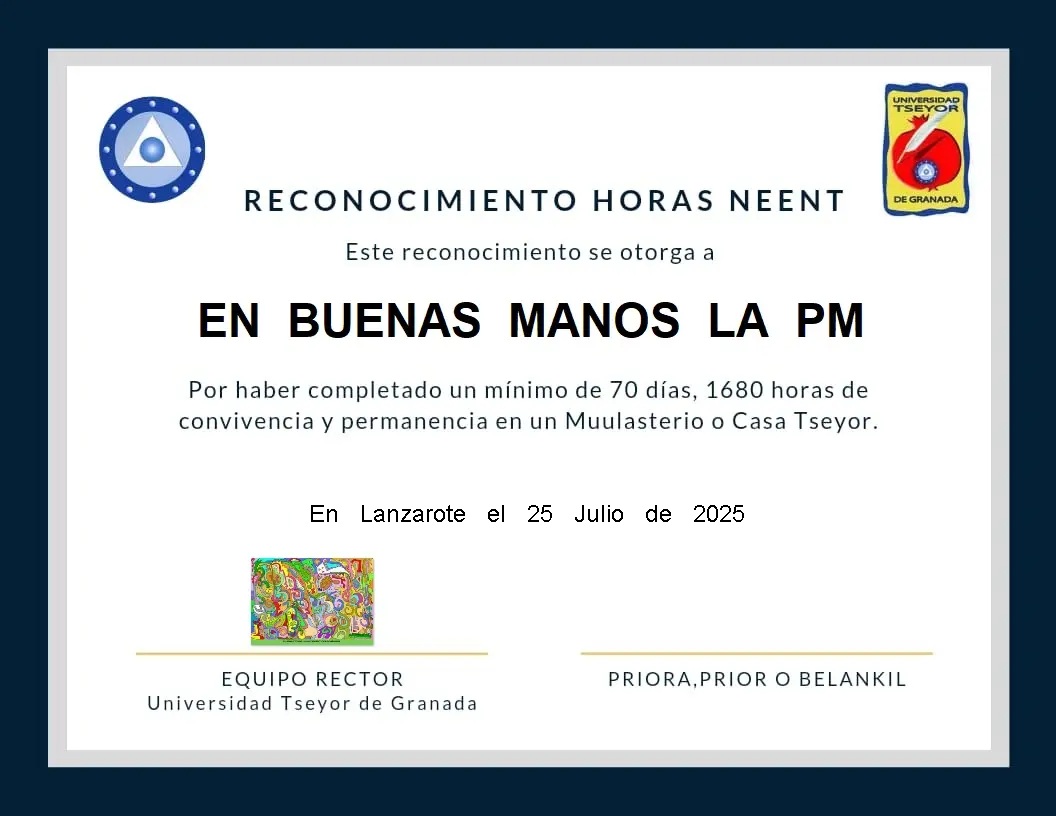 UNIVERSIDAD TSEYOR DE GRANADA

RECONOCIMIENTO HORAS NEENT

Este reconocimiento se otorga a

EN BUENAS MANOS LA PM

Por haber completado un mínimo de 70 días, 1680 horas de convivencia y permanencia en un Muulasterio o Casa Tseyor.

En Lanzarote el 25 Julio de 2025

EQUIPO RECTOR
Universidad Tseyor de Granada

PRIORA,PRIOR O BELANKIL